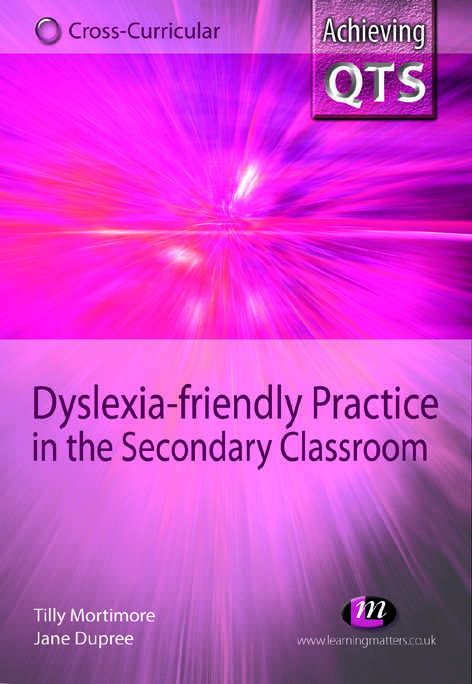 Cross-Curricular

Achieving QTS

Dyslexia-friendly Practice in the Secondary Classroom

Tilly Mortimore
Jane Dupree

m

www.learningmatters.co.uk